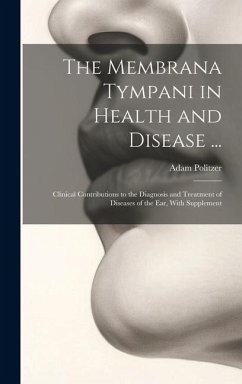 The Membrana Tympani in Health and Disease ...

Adam Politzer

Clinical Contributions to the Diagnosis and Treatment of Diseases of the Ear, With Supplement